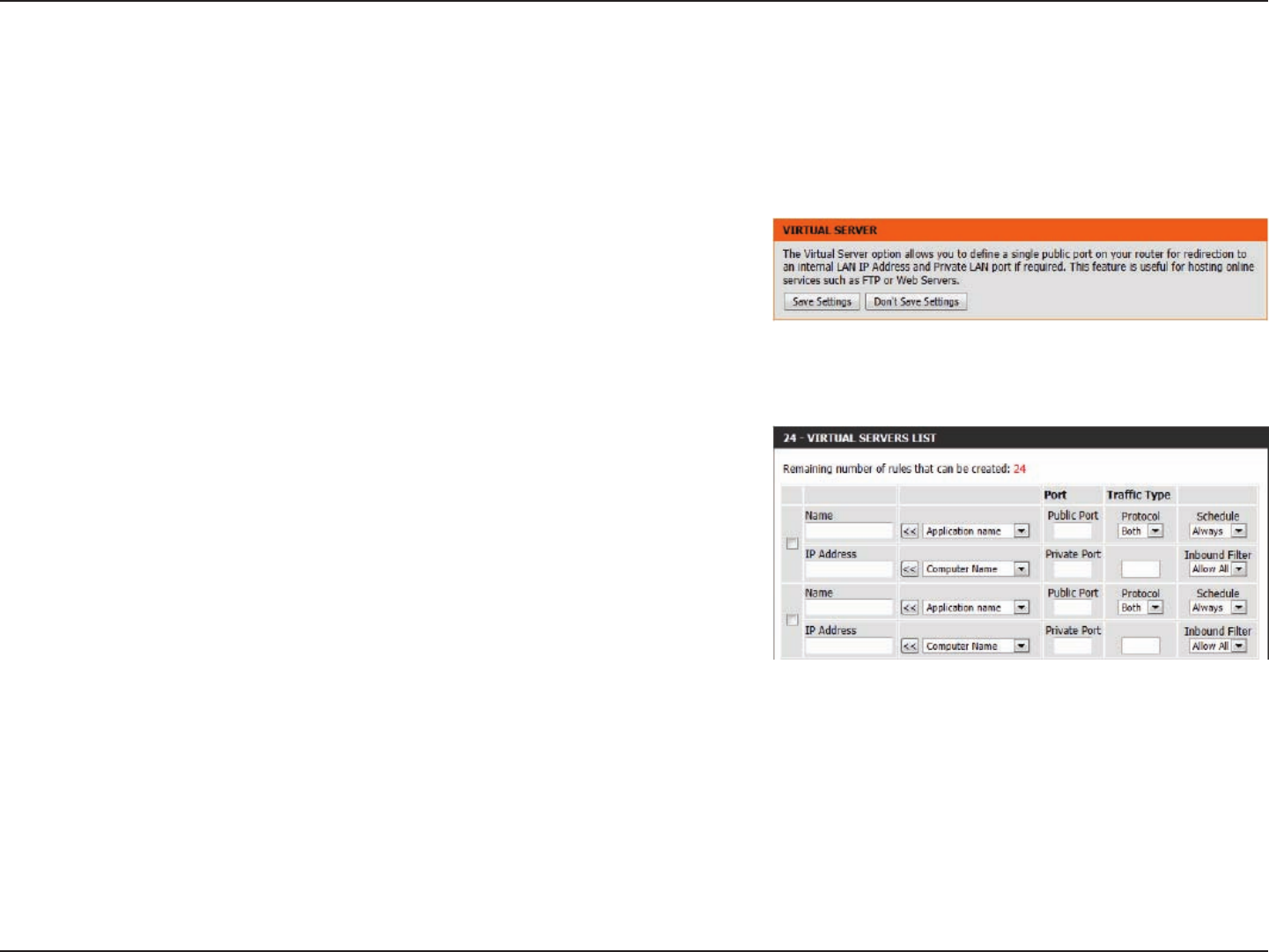 VIRTUAL SERVER

The Virtual Server option allows you to define a single public port on your router for redirection to an internal LAN IP Address and Private LAN port if required. This feature is useful for hosting online services such as FTP or Web Servers.

Save Settings Don't Save Settings

24 - VIRTUAL SERVERS LIST

Remaining number of rules that can be created: 24

| | | | Port | Traffic Type | |
|---|---|---|---|---|---|
| | Name | << Application name | Public Port | Protocol Both | Schedule Always |
| | IP Address | << Computer Name | Private Port | | Inbound Filter Allow All |
| | Name | << Application name | Public Port | Protocol Both | Schedule Always |
| | IP Address | << Computer Name | Private Port | | Inbound Filter Allow All |